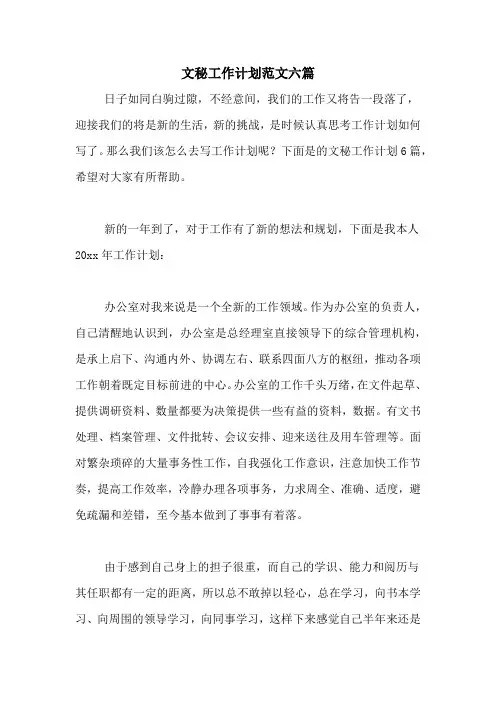 文秘工作计划范文六篇

日子如同白驹过隙，不经意间，我们的工作又将告一段落了，迎接我们的将是新的生活，新的挑战，是时候认真思考工作计划如何写了。那么我们该怎么去写工作计划呢？下面是的文秘工作计划6篇，希望对大家有所帮助。

新的一年到了，对于工作有了新的想法和规划，下面是我本人20xx年工作计划：

办公室对我来说是一个全新的工作领域。作为办公室的负责人，自己清醒地认识到，办公室是总经理室直接领导下的综合管理机构，是承上启下、沟通内外、协调左右、联系四面八方的枢纽，推动各项工作朝着既定目标前进的中心。办公室的工作千头万绪，在文件起草、提供调研资料、数量都要为决策提供一些有益的资料，数据。有文书处理、档案管理、文件批转、会议安排、迎来送往及用车管理等。面对繁杂琐碎的大量事务性工作，自我强化工作意识，注意加快工作节奏，提高工作效率，冷静办理各项事务，力求周全、准确、适度，避免疏漏和差错，至今基本做到了事事有着落。

由于感到自己身上的担子很重，而自己的学识、能力和阅历与其任职都有一定的距离，所以总不敢掉以轻心，总在学习，向书本学习、向周围的领导学习，向同事学习，这样下来感觉自己半年来还是